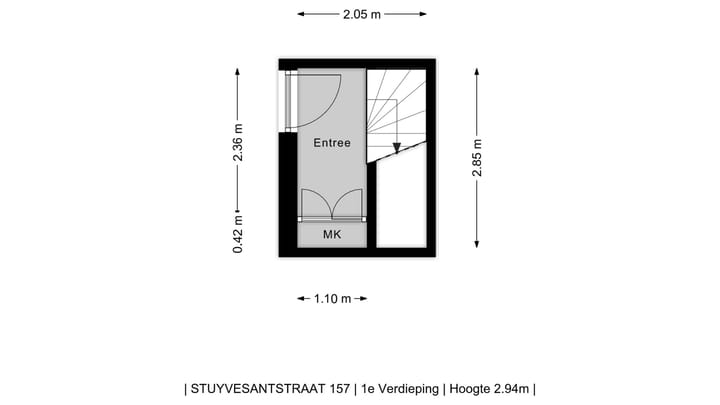 2.05 m

2.36 m

0.42 m

Entree

MK

2.85 m

1.10 m

| STUYVESANTSTRAAT 157 | 1e Verdieping | Hoogte 2.94m |